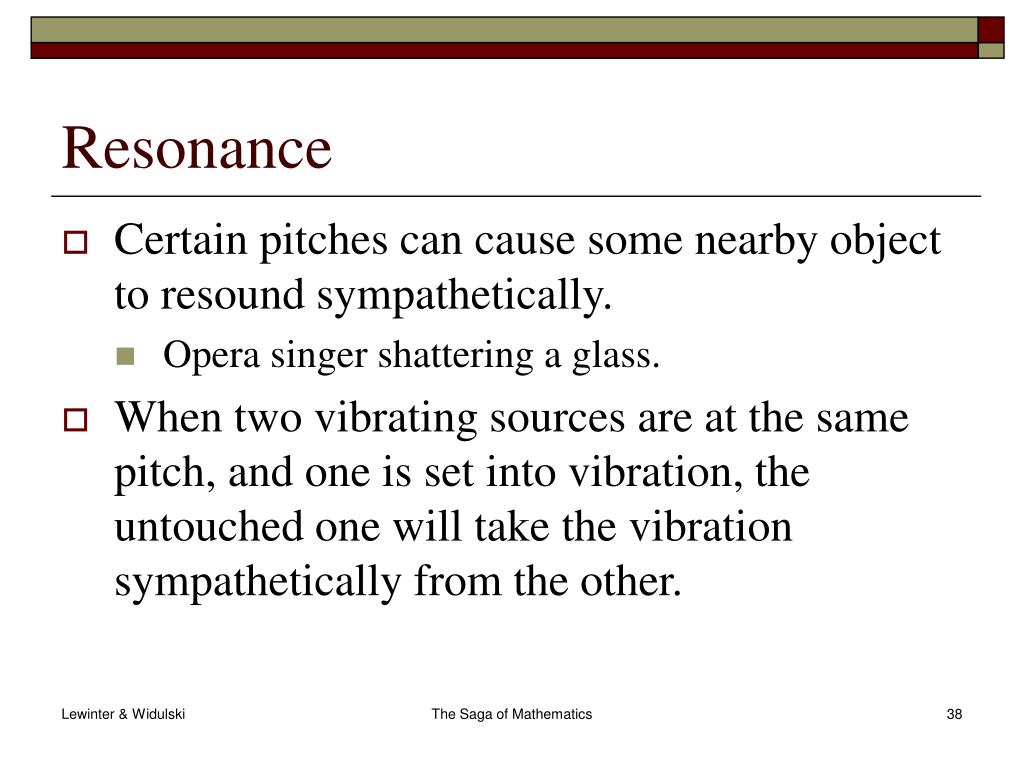 Resonance

Certain pitches can cause some nearby object to resound sympathetically.

Opera singer shattering a glass.

When two vibrating sources are at the same pitch, and one is set into vibration, the untouched one will take the vibration sympathetically from the other.

Lewinter & Widulski

The Saga of Mathematics

38